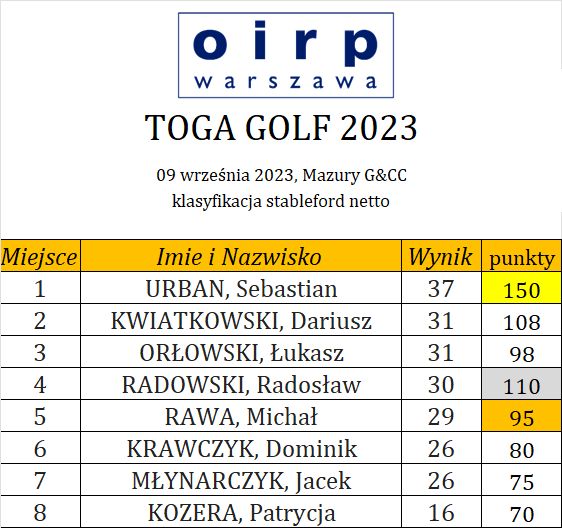 oirp
warszawa

TOGA GOLF 2023

09 września 2023, Mazury G&CC
klasyfikacja stableford netto

| Miejsce | Imie i Nazwisko | Wynik | punkty |
|---|---|---|---|
| 1 | URBAN, Sebastian | 37 | 150 |
| 2 | KWIATKOWSKI, Dariusz | 31 | 108 |
| 3 | ORŁOWSKI, Łukasz | 31 | 98 |
| 4 | RADOWSKI, Radosław | 30 | 110 |
| 5 | RAWA, Michał | 29 | 95 |
| 6 | KRAWCZYK, Dominik | 26 | 80 |
| 7 | MŁYNARCZYK, Jacek | 26 | 75 |
| 8 | KOZERA, Patrycja | 16 | 70 |